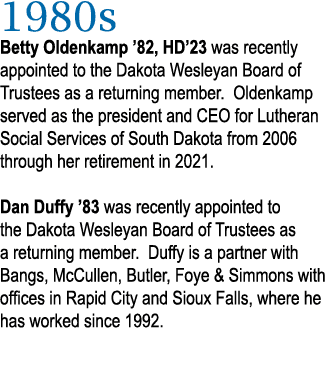 1980s

Betty Oldenkamp ’82, HD’23 was recently appointed to the Dakota Wesleyan Board of Trustees as a returning member.  Oldenkamp served as the president and CEO for Lutheran Social Services of South Dakota from 2006 through her retirement in 2021.

Dan Duffy ’83 was recently appointed to the Dakota Wesleyan Board of Trustees as a returning member.  Duffy is a partner with Bangs, McCullen, Butler, Foye & Simmons with offices in Rapid City and Sioux Falls, where he has worked since 1992.